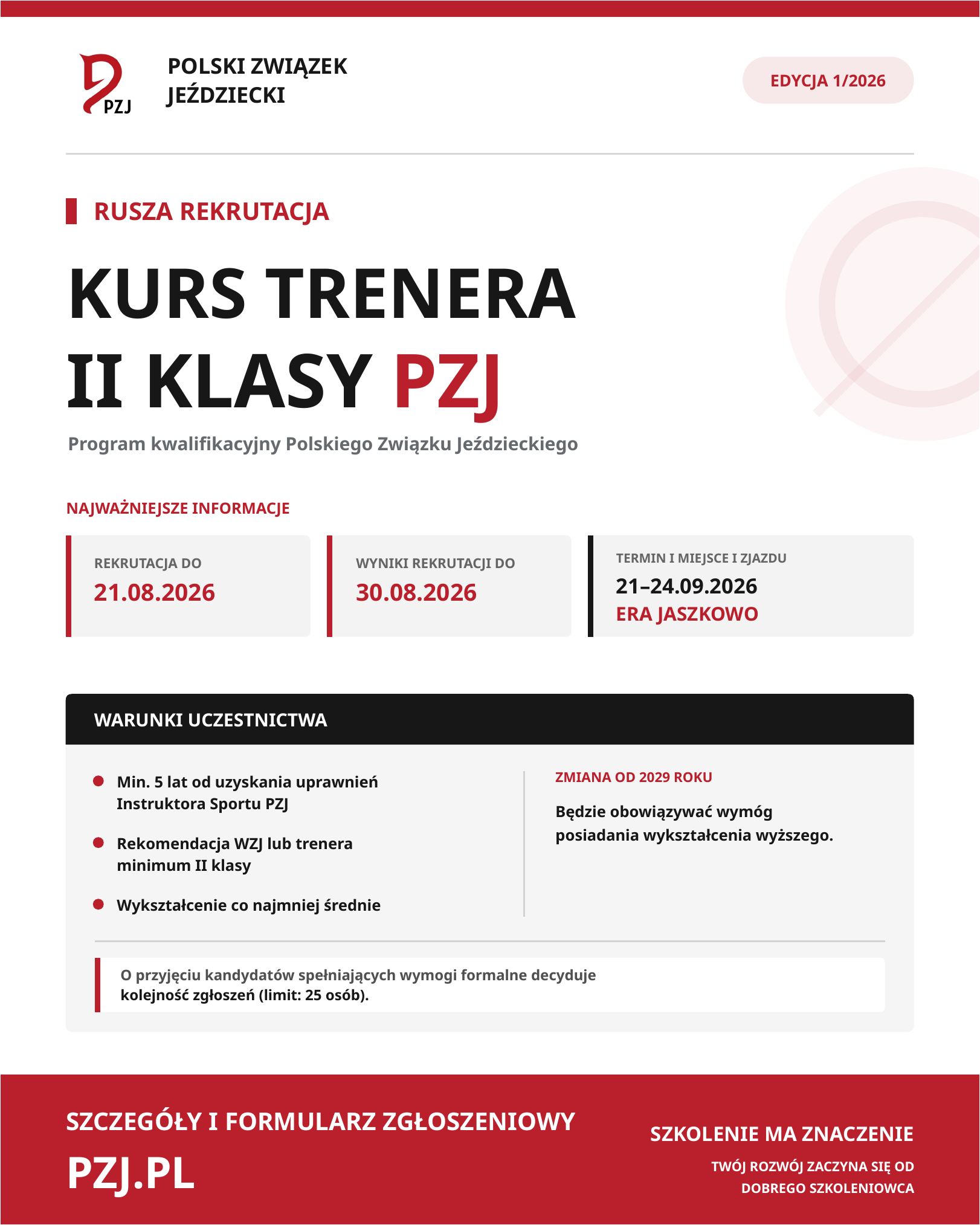 PZJ

POLSKI ZWIĄZEK JEŹDZIECKI

EDYCJA 1/2026

RUSZA REKRUTACJA

KURS TRENERA II KLASY PZJ

Program kwalifikacyjny Polskiego Związku Jeździeckiego

NAJWAŻNIEJSZE INFORMACJE

REKRUTACJA DO
21.08.2026

WYNIKI REKRUTACJI DO
30.08.2026

TERMIN I MIEJSCE I ZJAZDU
21–24.09.2026
ERA JASZKOWO

WARUNKI UCZESTNICTWA

Min. 5 lat od uzyskania uprawnień Instruktora Sportu PZJ

Rekomendacja WZJ lub trenera minimum II klasy

Wykształcenie co najmniej średnie

ZMIANA OD 2029 ROKU

Będzie obowiązywać wymóg posiadania wykształcenia wyższego.

O przyjęciu kandydatów spełniających wymogi formalne decyduje kolejność zgłoszeń (limit: 25 osób).

SZCZEGÓŁY I FORMULARZ ZGŁOSZENIOWY

PZJ.PL

SZKOLENIE MA ZNACZENIE

TWÓJ ROZWÓJ ZACZYNA SIĘ OD DOBREGO SZKOLENIOWCA